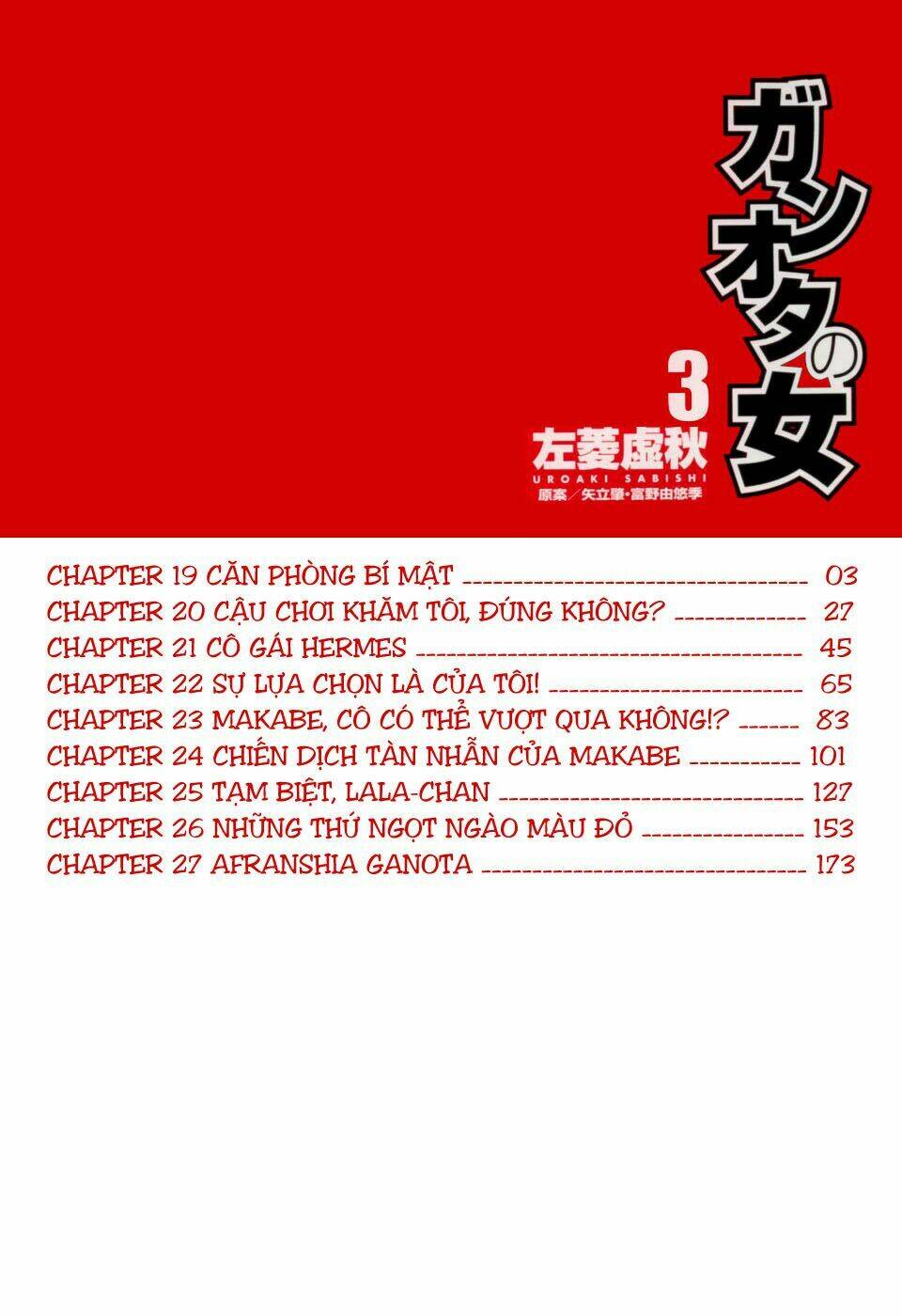 ガンオタの女

3

左菱虚秋
UROAKI SABISHI
原案/矢立肇・富野由悠季

CHAPTER 19 CĂN PHÒNG BÍ MẬT 03
CHAPTER 20 CẬU CHƠI KHĂM TÔI, ĐÚNG KHÔNG? 27
CHAPTER 21 CÔ GÁI HERMES 45
CHAPTER 22 SỰ LỰA CHỌN LÀ CỦA TÔI! 65
CHAPTER 23 MAKABE, CÔ CÓ THỂ VƯỢT QUA KHÔNG!? 83
CHAPTER 24 CHIẾN DỊCH TÀN NHẪN CỦA MAKABE 101
CHAPTER 25 TẠM BIỆT, LALA-CHAN 127
CHAPTER 26 NHỮNG THỨ NGỌT NGÀO MÀU ĐỎ 153
CHAPTER 27 AFRANSHIA GANOTA 173